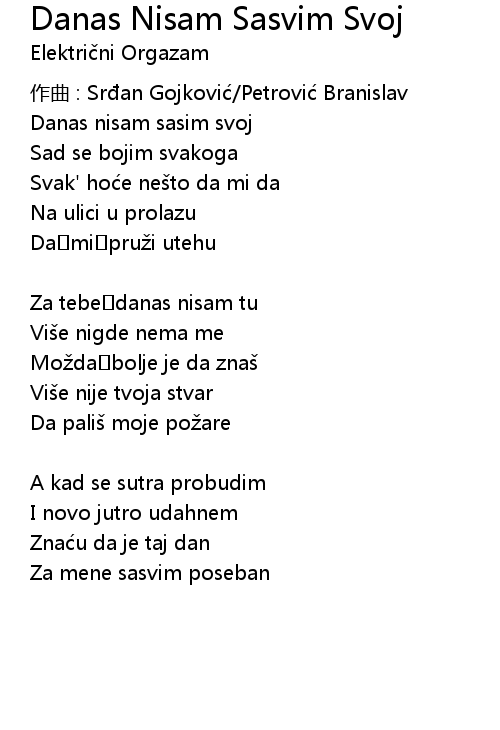 Danas Nisam Sasvim Svoj
Električni Orgazam

作曲 : Srđan Gojković/Petrović Branislav
Danas nisam sasim svoj
Sad se bojim svakoga
Svak' hoće nešto da mi da
Na ulici u prolazu
Da□mi□pruži utehu

Za tebe□danas nisam tu
Više nigde nema me
Možda□bolje je da znaš
Više nije tvoja stvar
Da pališ moje požare

A kad se sutra probudim
I novo jutro udahnem
Znaću da je taj dan
Za mene sasvim poseban